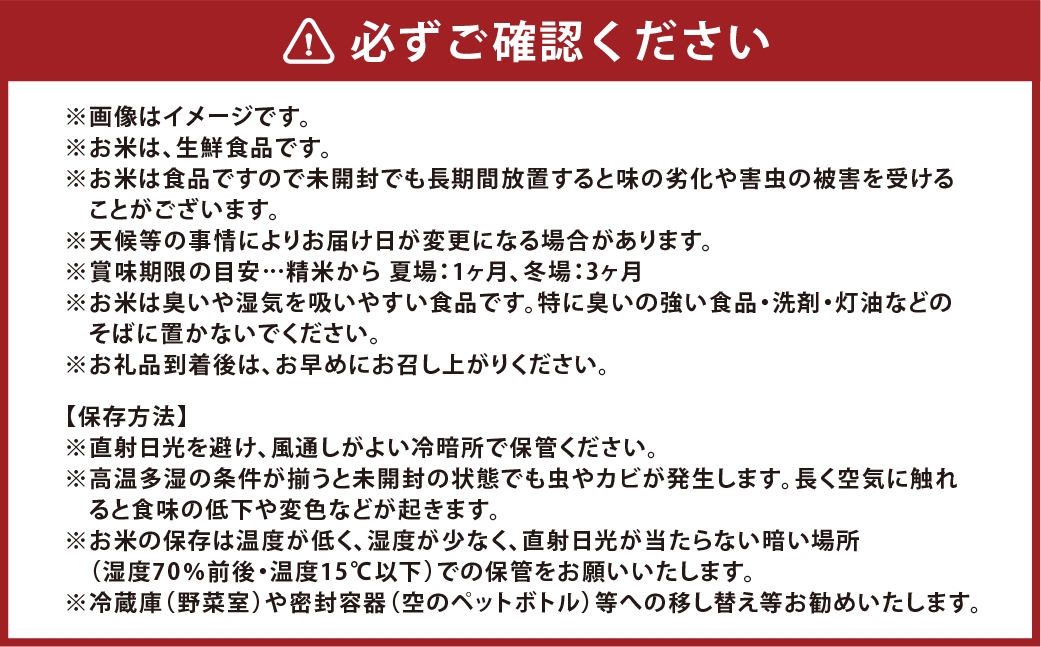 必ずご確認ください

※画像はイメージです。
※お米は、生鮮食品です。
※お米は食品ですので未開封でも長期間放置すると味の劣化や害虫の被害を受けることがございます。
※天候等の事情によりお届け日が変更になる場合があります。
※賞味期限の目安…精米から 夏場：1ヶ月、冬場：3ヶ月
※お米は臭いや湿気を吸いやすい食品です。特に臭いの強い食品・洗剤・灯油などのそばに置かないでください。
※お礼品到着後は、お早めにお召し上がりください。

【保存方法】
※直射日光を避け、風通しがよい冷暗所で保管ください。
※高温多湿の条件が揃うと未開封の状態でも虫やカビが発生します。長く空気に触れると食味の低下や変色などが起きます。
※お米の保存は温度が低く、湿度が少なく、直射日光が当たらない暗い場所（湿度70%前後・温度15℃以下）での保管をお願いいたします。
※冷蔵庫（野菜室）や密封容器（空のペットボトル）等への移し替え等お勧めいたします。